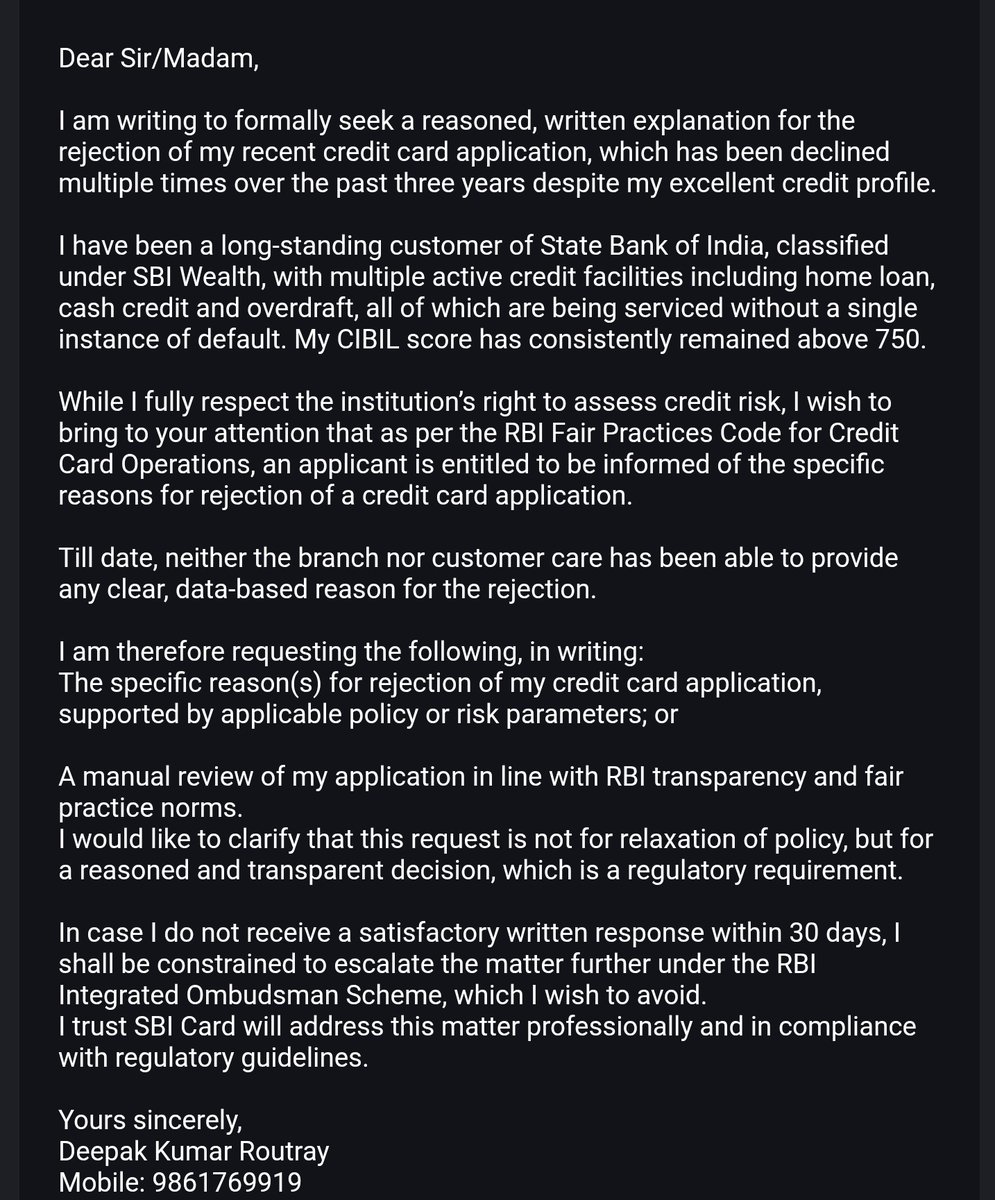 Dear Sir/Madam,

I am writing to formally seek a reasoned, written explanation for the rejection of my recent credit card application, which has been declined multiple times over the past three years despite my excellent credit profile.

I have been a long-standing customer of State Bank of India, classified under SBI Wealth, with multiple active credit facilities including home loan, cash credit and overdraft, all of which are being serviced without a single instance of default. My CIBIL score has consistently remained above 750.

While I fully respect the institution's right to assess credit risk, I wish to bring to your attention that as per the RBI Fair Practices Code for Credit Card Operations, an applicant is entitled to be informed of the specific reasons for rejection of a credit card application.

Till date, neither the branch nor customer care has been able to provide any clear, data-based reason for the rejection.

I am therefore requesting the following, in writing:
The specific reason(s) for rejection of my credit card application, supported by applicable policy or risk parameters; or

A manual review of my application in line with RBI transparency and fair practice norms.
I would like to clarify that this request is not for relaxation of policy, but for a reasoned and transparent decision, which is a regulatory requirement.

In case I do not receive a satisfactory written response within 30 days, I shall be constrained to escalate the matter further under the RBI Integrated Ombudsman Scheme, which I wish to avoid.
I trust SBI Card will address this matter professionally and in compliance with regulatory guidelines.

Yours sincerely,
Deepak Kumar Routray
Mobile: 9861769919